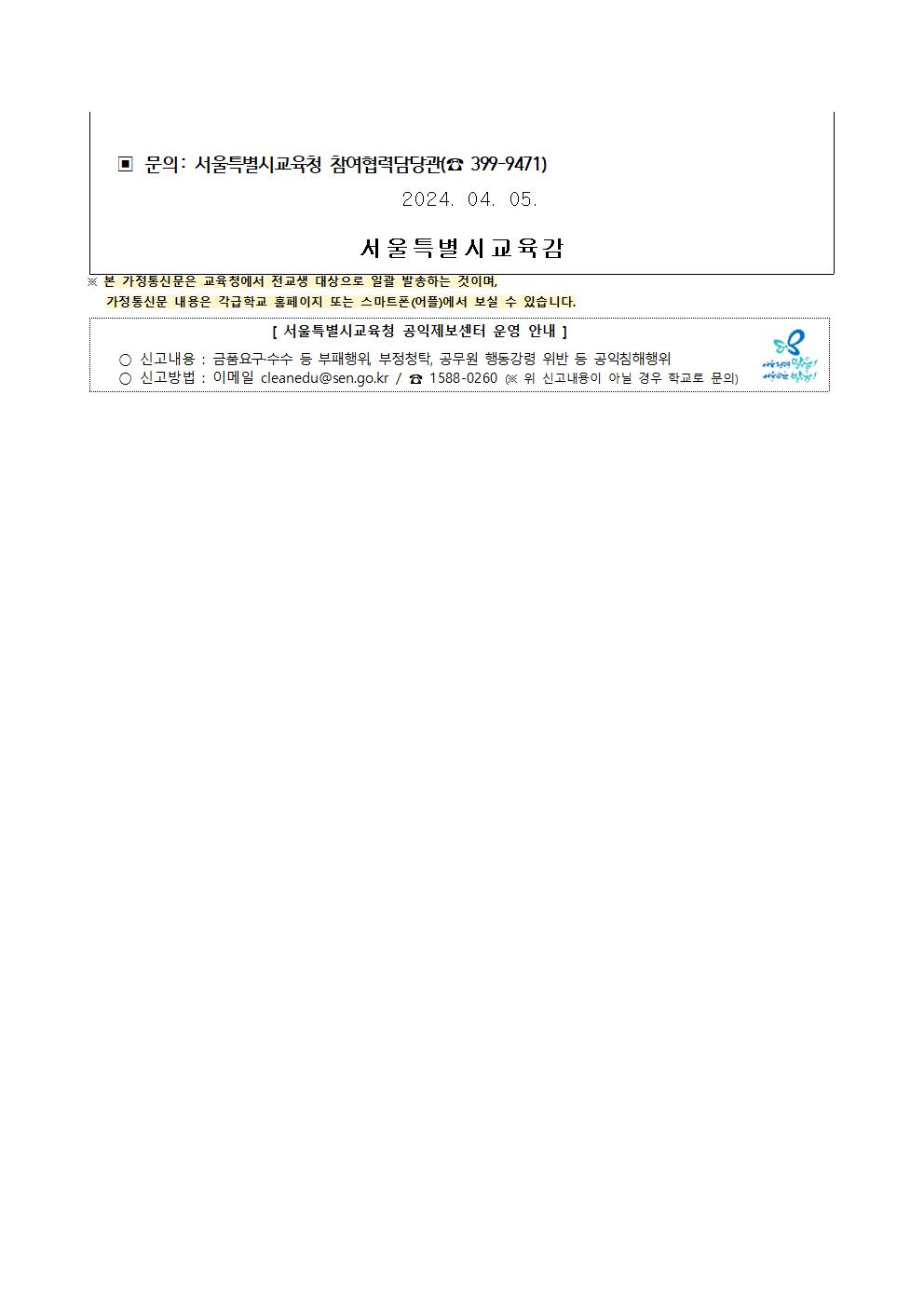 ▣ 문의: 서울특별시교육청 참여협력담당관(☎ 399-9471)

2024. 04. 05.

서울특별시교육감

※ 본 가정통신문은 교육청에서 전교생 대상으로 일괄 발송하는 것이며, 가정통신문 내용은 각급학교 홈페이지 또는 스마트폰(어플)에서 보실 수 있습니다.

[ 서울특별시교육청 공익제보센터 운영 안내 ]

○ 신고내용 : 금품요구·수수 등 부패행위, 부정청탁, 공무원 행동강령 위반 등 공익침해행위
○ 신고방법 : 이메일 cleanedu@sen.go.kr / ☎ 1588-0260 (※ 위 신고내용이 아닐 경우 학교로 문의)